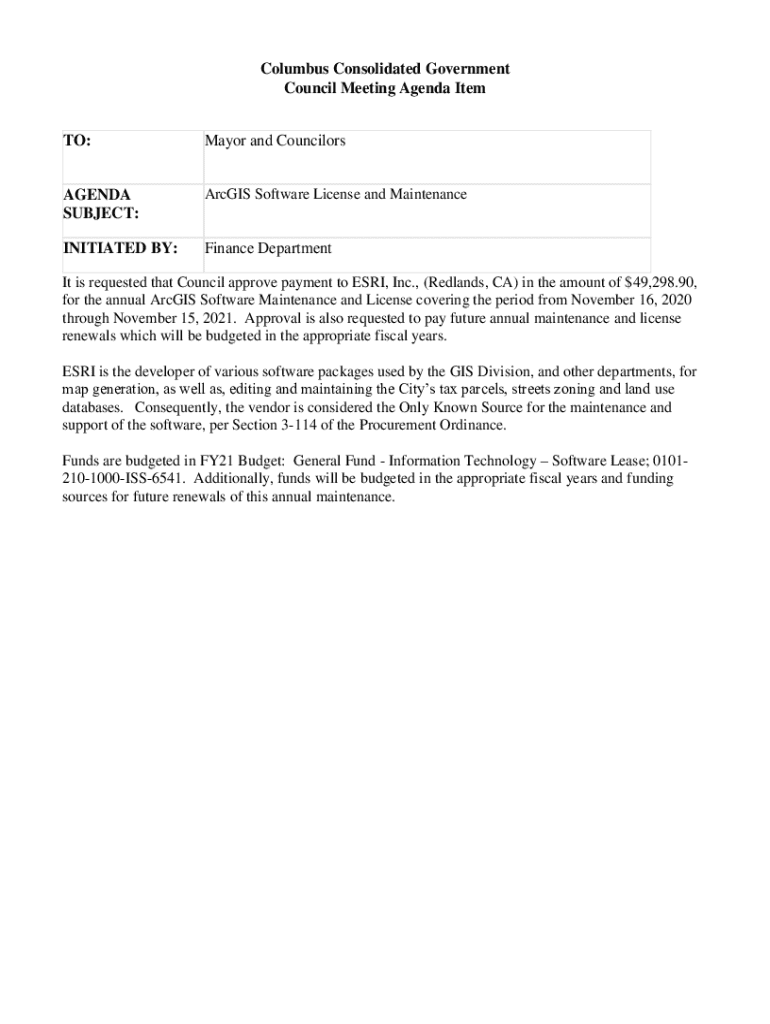 Columbus Consolidated Government
Council Meeting Agenda Item

| TO: | Mayor and Councilors |
|---|---|
| AGENDA SUBJECT: | ArcGIS Software License and Maintenance |
| INITIATED BY: | Finance Department |

It is requested that Council approve payment to ESRI, Inc., (Redlands, CA) in the amount of $49,298.90, for the annual ArcGIS Software Maintenance and License covering the period from November 16, 2020 through November 15, 2021. Approval is also requested to pay future annual maintenance and license renewals which will be budgeted in the appropriate fiscal years.

ESRI is the developer of various software packages used by the GIS Division, and other departments, for map generation, as well as, editing and maintaining the City's tax parcels, streets zoning and land use databases. Consequently, the vendor is considered the Only Known Source for the maintenance and support of the software, per Section 3-114 of the Procurement Ordinance.

Funds are budgeted in FY21 Budget: General Fund - Information Technology – Software Lease; 0101-210-1000-ISS-6541. Additionally, funds will be budgeted in the appropriate fiscal years and funding sources for future renewals of this annual maintenance.